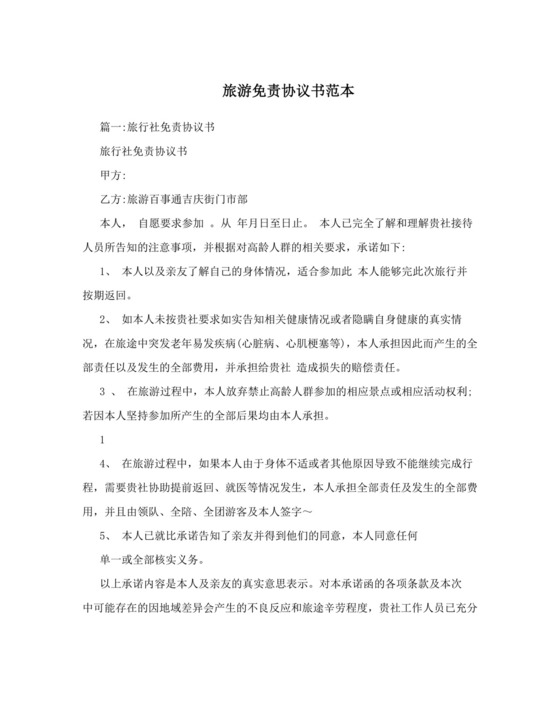 旅游免责协议书范本

篇一:旅行社免责协议书

旅行社免责协议书

甲方:

乙方:旅游百事通吉庆街门市部

本人， 自愿要求参加 。从 年月日至日止。 本人已完全了解和理解贵社接待人员所告知的注意事项，并根据对高龄人群的相关要求，承诺如下:

1、 本人以及亲友了解自己的身体情况，适合参加此 本人能够完此次旅行并按期返回。

2、 如本人未按贵社要求如实告知相关健康情况或者隐瞒自身健康的真实情况，在旅途中突发老年易发疾病(心脏病、心肌梗塞等)，本人承担因此而产生的全部责任以及发生的全部费用，并承担给贵社 造成损失的赔偿责任。

3 、 在旅游过程中，本人放弃禁止高龄人群参加的相应景点或相应活动权利;若因本人坚持参加所产生的全部后果均由本人承担。

1

4、 在旅游过程中，如果本人由于身体不适或者其他原因导致不能继续完成行程，需要贵社协助提前返回、就医等情况发生，本人承担全部责任及发生的全部费用，并且由领队、全陪、全团游客及本人签字～

5、 本人已就比承诺告知了亲友并得到他们的同意，本人同意任何

单一或全部核实义务。

以上承诺内容是本人及亲友的真实意思表示。对本承诺函的各项条款及本次中可能存在的因地域差异会产生的不良反应和旅途辛劳程度，贵社工作人员已充分